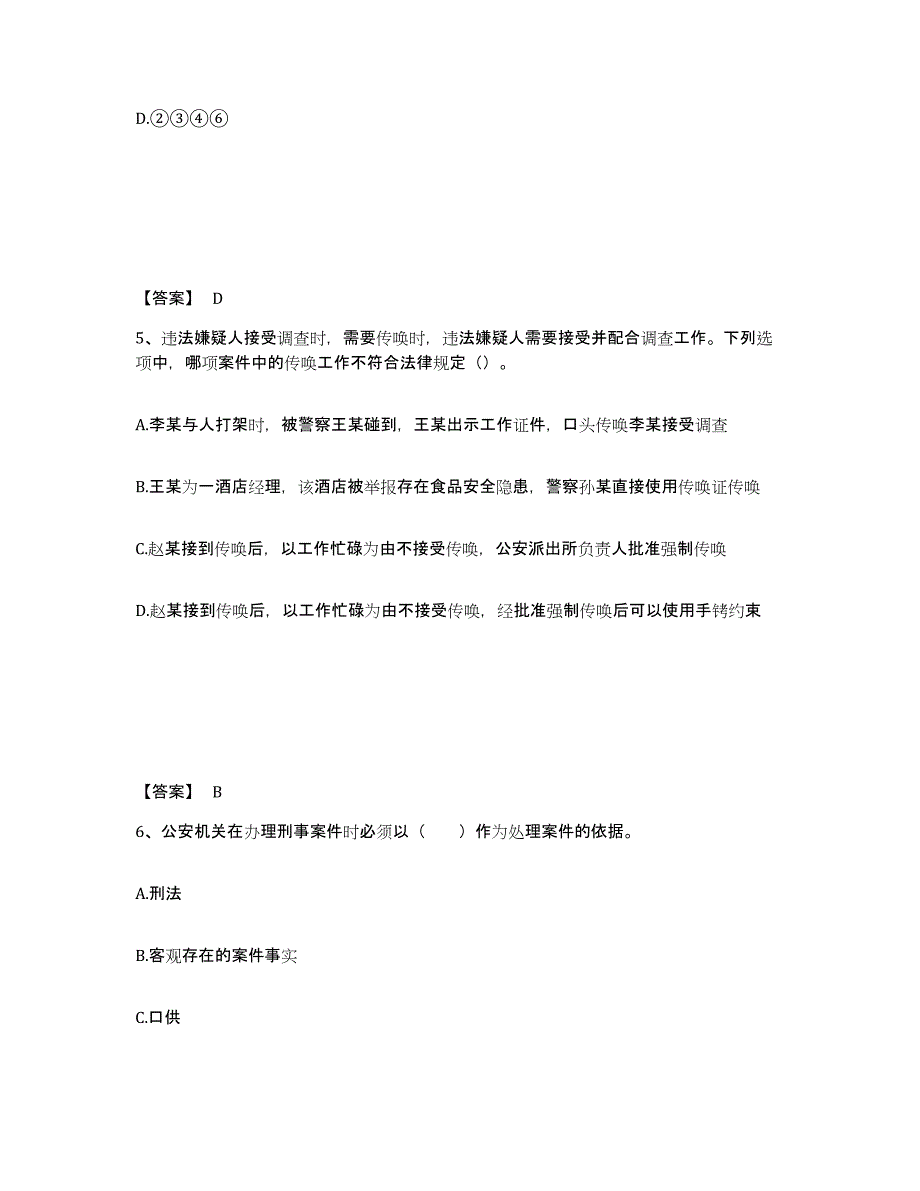 D.②③④⑥

【答案】 D

5、违法嫌疑人接受调查时，需要传唤时，违法嫌疑人需要接受并配合调查工作。下列选项中，哪项案件中的传唤工作不符合法律规定（）。

A.李某与人打架时，被警察王某碰到，王某出示工作证件，口头传唤李某接受调查

B.王某为一酒店经理，该酒店被举报存在食品安全隐患，警察孙某直接使用传唤证传唤

C.赵某接到传唤后，以工作忙碌为由不接受传唤，公安派出所负责人批准强制传唤

D.赵某接到传唤后，以工作忙碌为由不接受传唤，经批准强制传唤后可以使用手铐约束

【答案】 B

6、公安机关在办理刑事案件时必须以（　　）作为处理案件的依据。

A.刑法

B.客观存在的案件事实

C.口供